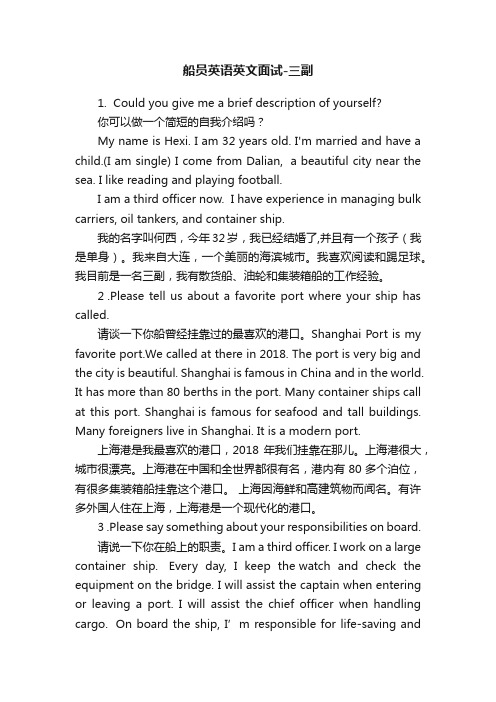 船员英语英文面试-三副

1. Could you give me a brief description of yourself?

你可以做一个简短的自我介绍吗？

My name is Hexi. I am 32 years old. I'm married and have a child.(I am single) I come from Dalian, a beautiful city near the sea. I like reading and playing football.

I am a third officer now. I have experience in managing bulk carriers, oil tankers, and container ship.

我的名字叫何西，今年32岁，我已经结婚了,并且有一个孩子（我是单身）。我来自大连，一个美丽的海滨城市。我喜欢阅读和踢足球。我目前是一名三副，我有散货船、油轮和集装箱船的工作经验。

2 .Please tell us about a favorite port where your ship has called.

请谈一下你船曾经挂靠过的最喜欢的港口。Shanghai Port is my favorite port.We called at there in 2018. The port is very big and the city is beautiful. Shanghai is famous in China and in the world. It has more than 80 berths in the port. Many container ships call at this port. Shanghai is famous for seafood and tall buildings. Many foreigners live in Shanghai. It is a modern port.

上海港是我最喜欢的港口，2018 年我们挂靠在那儿。上海港很大，城市很漂亮。上海港在中国和全世界都很有名，港内有 80 多个泊位，有很多集装箱船挂靠这个港口。 上海因海鲜和高建筑物而闻名。有许多外国人住在上海，上海港是一个现代化的港口。

3 .Please say something about your responsibilities on board.

请说一下你在船上的职责。I am a third officer. I work on a large container ship. Every day, I keep the watch and check the equipment on the bridge. I will assist the captain when entering or leaving a port. I will assist the chief officer when handling cargo. On board the ship, I' m responsible for life-saving and